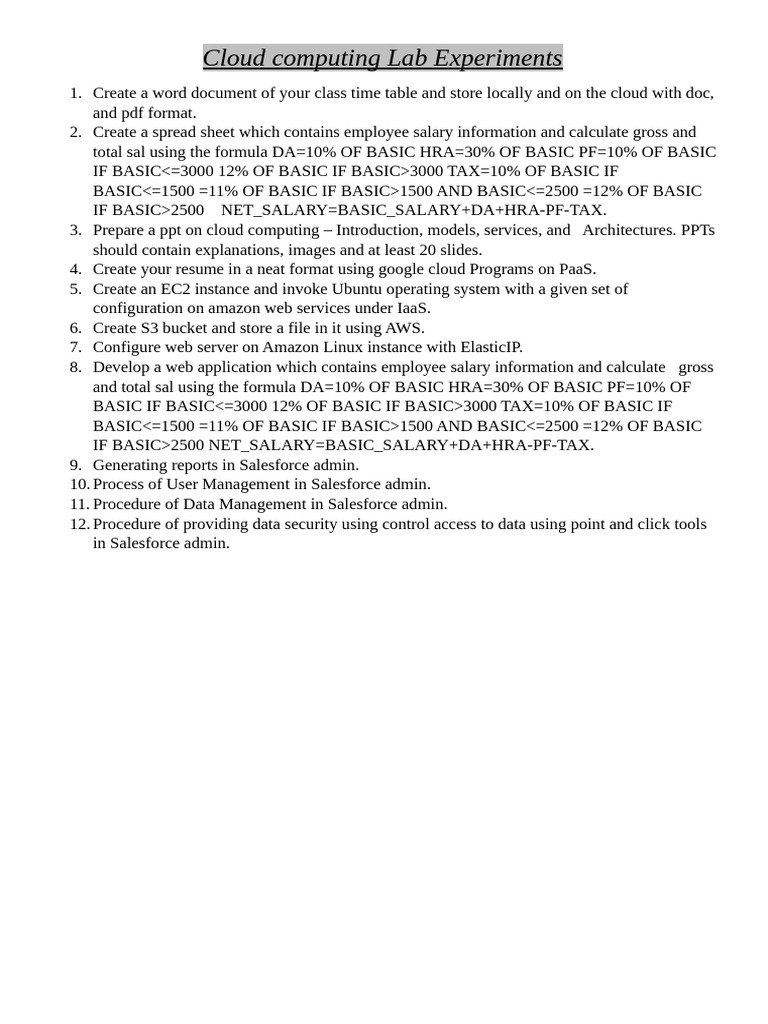 Cloud computing Lab Experiments

1. Create a word document of your class time table and store locally and on the cloud with doc, and pdf format.
2. Create a spread sheet which contains employee salary information and calculate gross and total sal using the formula DA=10% OF BASIC HRA=30% OF BASIC PF=10% OF BASIC IF BASIC<=3000 12% OF BASIC IF BASIC>3000 TAX=10% OF BASIC IF BASIC<=1500 =11% OF BASIC IF BASIC>1500 AND BASIC<=2500 =12% OF BASIC IF BASIC>2500 NET_SALARY=BASIC_SALARY+DA+HRA-PF-TAX.
3. Prepare a ppt on cloud computing – Introduction, models, services, and Architectures. PPTs should contain explanations, images and at least 20 slides.
4. Create your resume in a neat format using google cloud Programs on PaaS.
5. Create an EC2 instance and invoke Ubuntu operating system with a given set of configuration on amazon web services under IaaS.
6. Create S3 bucket and store a file in it using AWS.
7. Configure web server on Amazon Linux instance with ElasticIP.
8. Develop a web application which contains employee salary information and calculate gross and total sal using the formula DA=10% OF BASIC HRA=30% OF BASIC PF=10% OF BASIC IF BASIC<=3000 12% OF BASIC IF BASIC>3000 TAX=10% OF BASIC IF BASIC<=1500 =11% OF BASIC IF BASIC>1500 AND BASIC<=2500 =12% OF BASIC IF BASIC>2500 NET_SALARY=BASIC_SALARY+DA+HRA-PF-TAX.
9. Generating reports in Salesforce admin.
10. Process of User Management in Salesforce admin.
11. Procedure of Data Management in Salesforce admin.
12. Procedure of providing data security using control access to data using point and click tools in Salesforce admin.